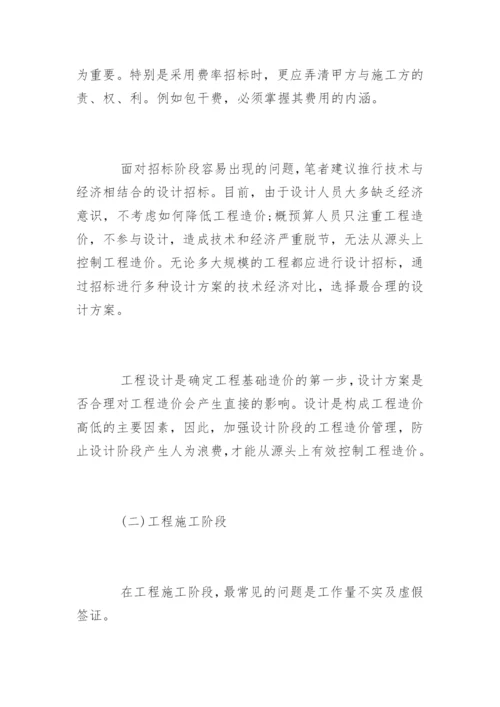 为重要。特别是采用费率招标时，更应弄清甲方与施工方的责、权、利。例如包干费，必须掌握其费用的内涵。

面对招标阶段容易出现的问题，笔者建议推行技术与经济相结合的设计招标。目前，由于设计人员大多缺乏经济意识，不考虑如何降低工程造价；概预算人员只注重工程造价，不参与设计，造成技术和经济严重脱节，无法从源头上控制工程造价。无论多大规模的工程都应进行设计招标，通过招标进行多种设计方案的技术经济对比，选择最合理的设计方案。

工程设计是确定工程基础造价的第一步，设计方案是否合理对工程造价会产生直接的影响。设计是构成工程造价高低的主要因素，因此，加强设计阶段的工程造价管理，防止设计阶段产生人为浪费，才能从源头上有效控制工程造价。

(二)工程施工阶段

在工程施工阶段，最常见的问题是工作量不实及虚假签证。